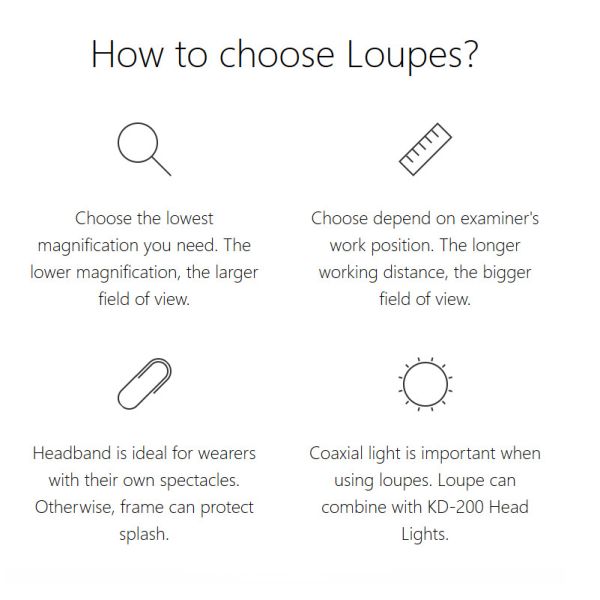 How to choose Loupes?

Choose the lowest magnification you need. The lower magnification, the larger field of view.

Choose depend on examiner's work position. The longer working distance, the bigger field of view.

Headband is ideal for wearers with their own spectacles. Otherwise, frame can protect splash.

Coaxial light is important when using loupes. Loupe can combine with KD-200 Head Lights.